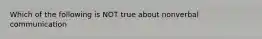 Which of the following is NOT true about nonverbal communication